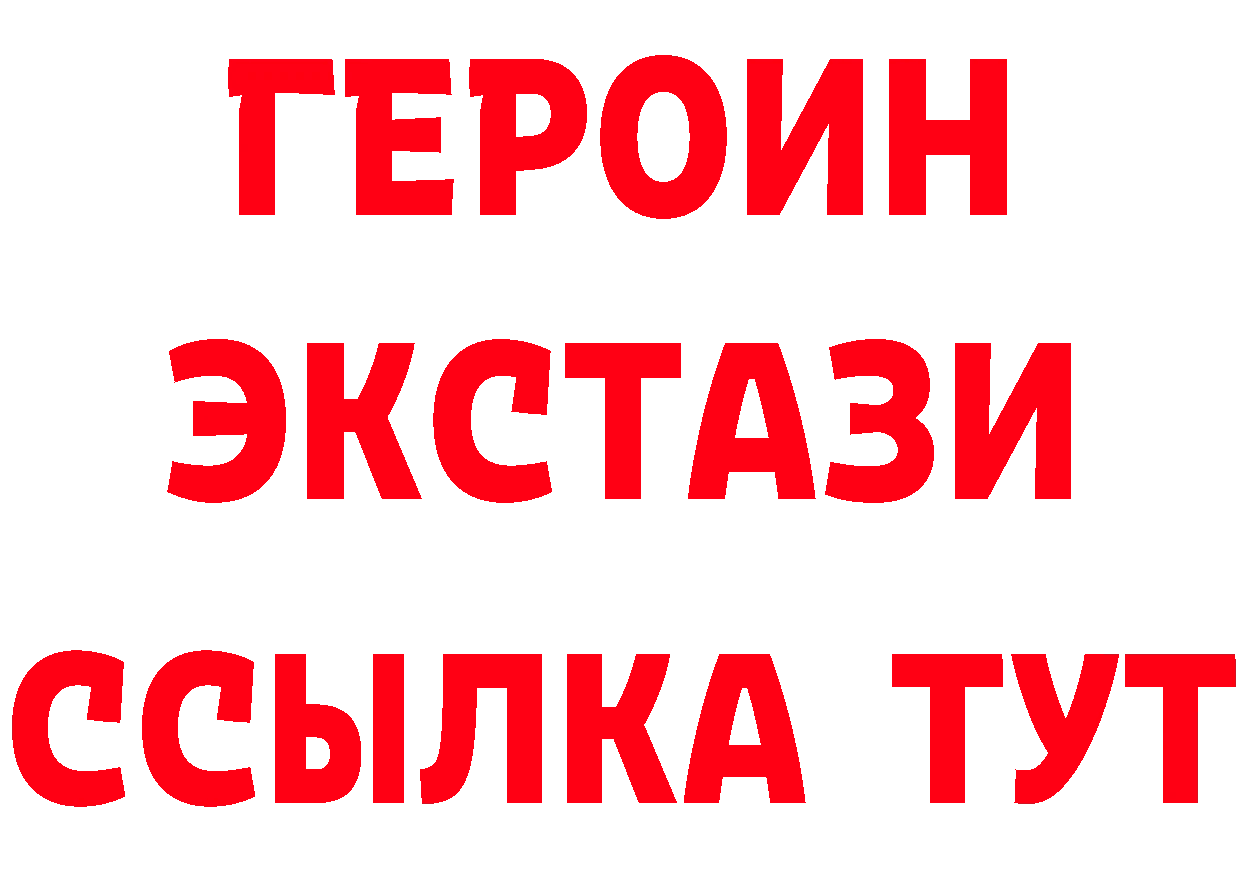 ГЕРОИН
ЭКСТАЗИ
ССЫЛКА ТУТ